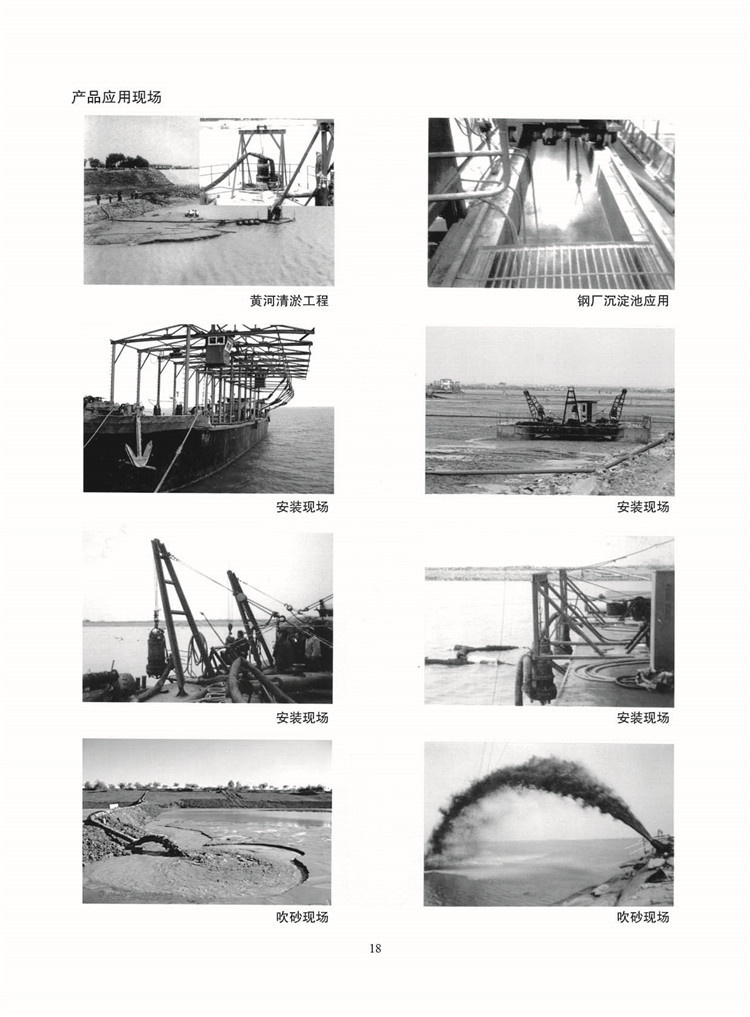 产品应用现场

黄河清淤工程

钢厂沉淀池应用

安装现场

安装现场

安装现场

安装现场

吹砂现场

吹砂现场

18